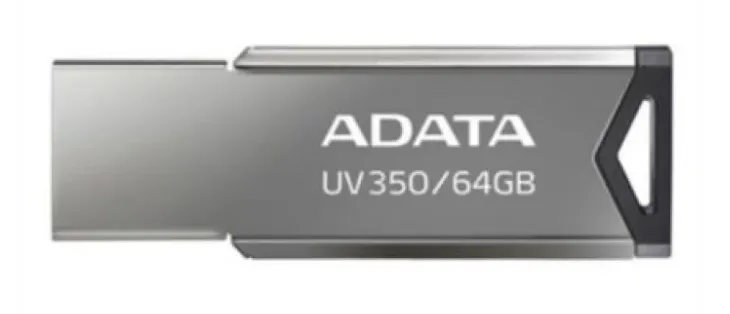 ADATA
UV350/64GB